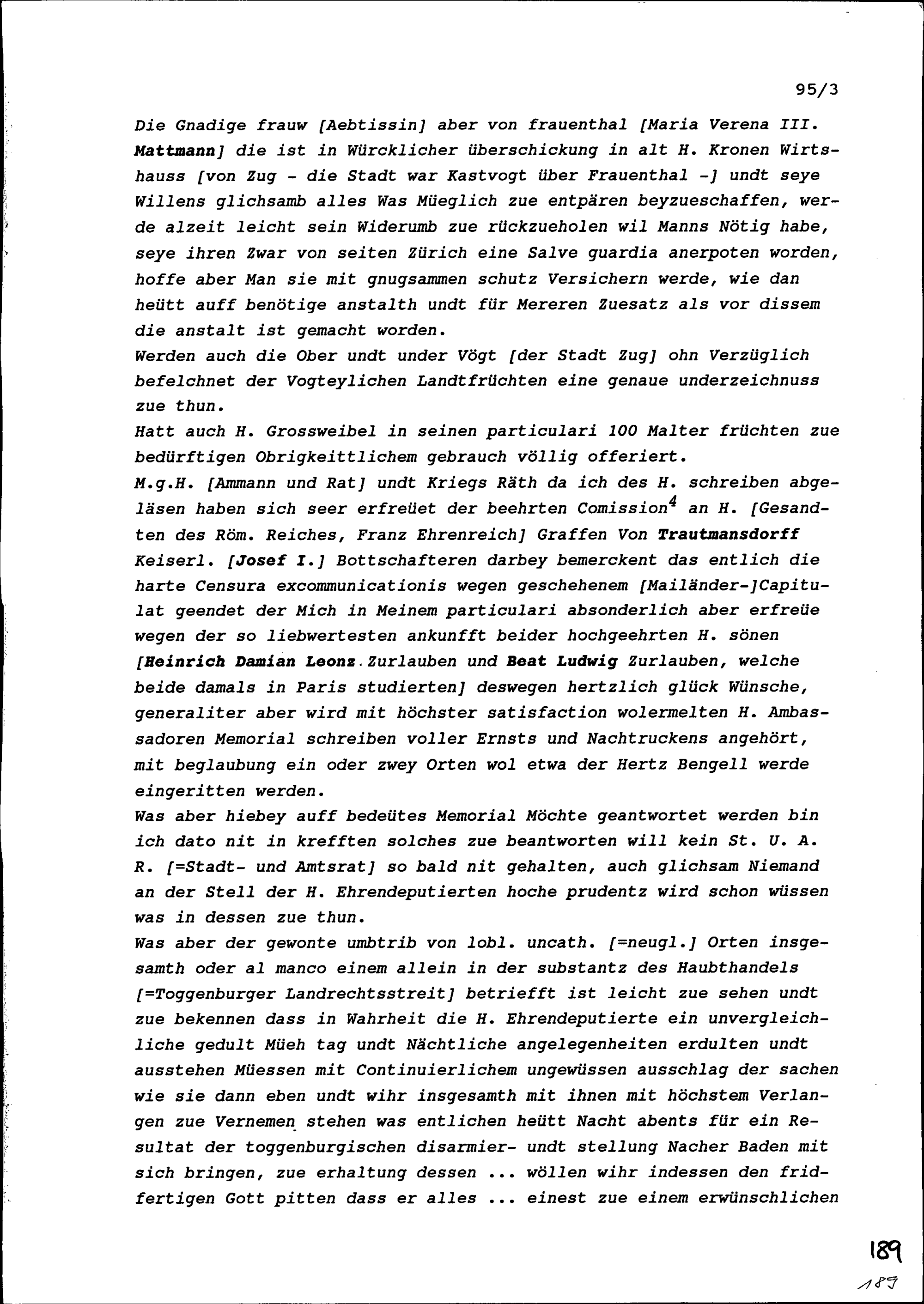 95/3

Die Gnadige frauw [Aebtissin] aber von frauenthal [Maria Verena III. Mattmann] die ist in Würcklicher überschickung in alt H. Kronen Wirtshauss [von Zug - die Stadt war Kastvogt über Frauenthal -] undt seye Willens glichsamb alles Was Müeglich zue entpären beyzueschaffen, werde alzeit leicht sein Widerumb zue rückzueholen wil Manns Nötig habe, seye ihren Zwar von seiten Zürich eine Salve guardia anerpoten worden, hoffe aber Man sie mit gnugsammen schutz Versichern werde, wie dan heütt auff benötige anstalth undt für Mereren Zuesatz als vor dissem die anstalt ist gemacht worden.
Werden auch die Ober undt under Vögt [der Stadt Zug] ohn Verzüglich befelchnet der Vogteylichen Landtfrüchten eine genaue underzeichnuss zue thun.
Hatt auch H. Grossweibel in seinen particulari 100 Malter früchten zue bedürftigen Obrigkeittlichem gebrauch völlig offeriert.
M.g.H. [Ammann und Rat] undt Kriegs Räth da ich des H. schreiben abgeläsen haben sich seer erfreüet der beehrten Comission$^4$ an H. [Gesandten des Röm. Reiches, Franz Ehrenreich] Graffen Von Trautmansdorff Keiserl. [Josef I.] Bottschafteren darbey bemerckent das entlich die harte Censura excommunicationis wegen geschehenem [Mailänder-]Capitulat geendet der Mich in Meinem particulari absonderlich aber erfreüe wegen der so liebwertesten ankunfft beider hochgeehrten H. sönen [Heinrich Damian Leonz.Zurlauben und Beat Ludwig Zurlauben, welche beide damals in Paris studierten] deswegen hertzlich glück Wünsche, generaliter aber wird mit höchster satisfaction wolermelten H. Ambassadoren Memorial schreiben voller Ernsts und Nachtruckens angehört, mit beglaubung ein oder zwey Orten wol etwa der Hertz Bengell werde eingeritten werden.
Was aber hiebey auff bedeütes Memorial Möchte geantwortet werden bin ich dato nit in krefften solches zue beantworten will kein St. U. A. R. [=Stadt- und Amtsrat] so bald nit gehalten, auch glichsam Niemand an der Stell der H. Ehrendeputierten hoche prudentz wird schon wüssen was in dessen zue thun.
Was aber der gewonte umbtrib von lobl. uncath. [=neugl.] Orten insgesamth oder al manco einem allein in der substantz des Haubthandels [=Toggenburger Landrechtsstreit] betriefft ist leicht zue sehen undt zue bekennen dass in Wahrheit die H. Ehrendeputierte ein unvergleichliche gedult Müeh tag undt Nächtliche angelegenheiten erdulten undt ausstehen Müessen mit Continuierlichem ungewüssen ausschlag der sachen wie sie dann eben undt wihr insgesamth mit ihnen mit höchstem Verlangen zue Vernemen stehen was entlichen heütt Nacht abents für ein Resultat der toggenburgischen disarmier- undt stellung Nacher Baden mit sich bringen, zue erhaltung dessen ... wöllen wihr indessen den fridfertigen Gott pitten dass er alles ... einest zue einem erwünschlichen

189
189